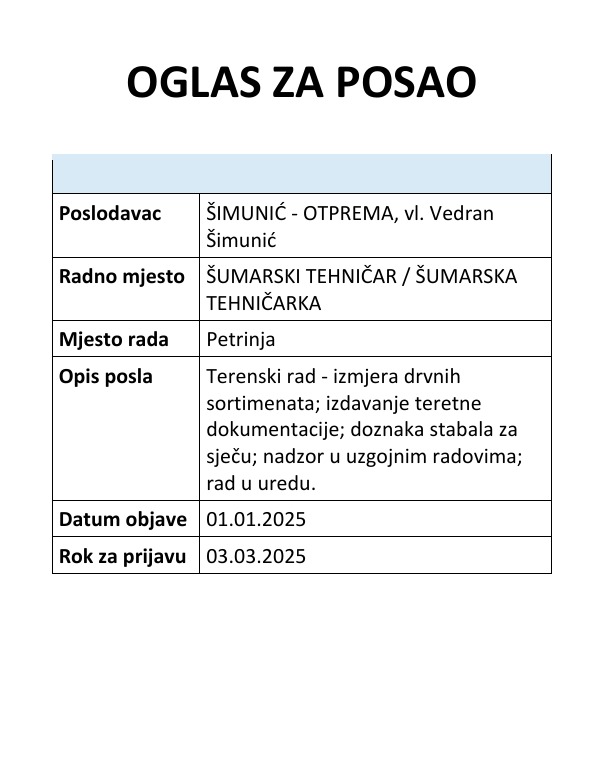 OGLAS ZA POSAO

| | |
|---|---|
| **Poslodavac** | ŠIMUNIĆ - OTPREMA, vl. Vedran Šimunić |
| **Radno mjesto** | ŠUMARSKI TEHNIČAR / ŠUMARSKA TEHNIČARKA |
| **Mjesto rada** | Petrinja |
| **Opis posla** | Terenski rad - izmjera drvnih sortimenata; izdavanje teretne dokumentacije; doznaka stabala za sječu; nadzor u uzgojnim radovima; rad u uredu. |
| **Datum objave** | 01.01.2025 |
| **Rok za prijavu** | 03.03.2025 |